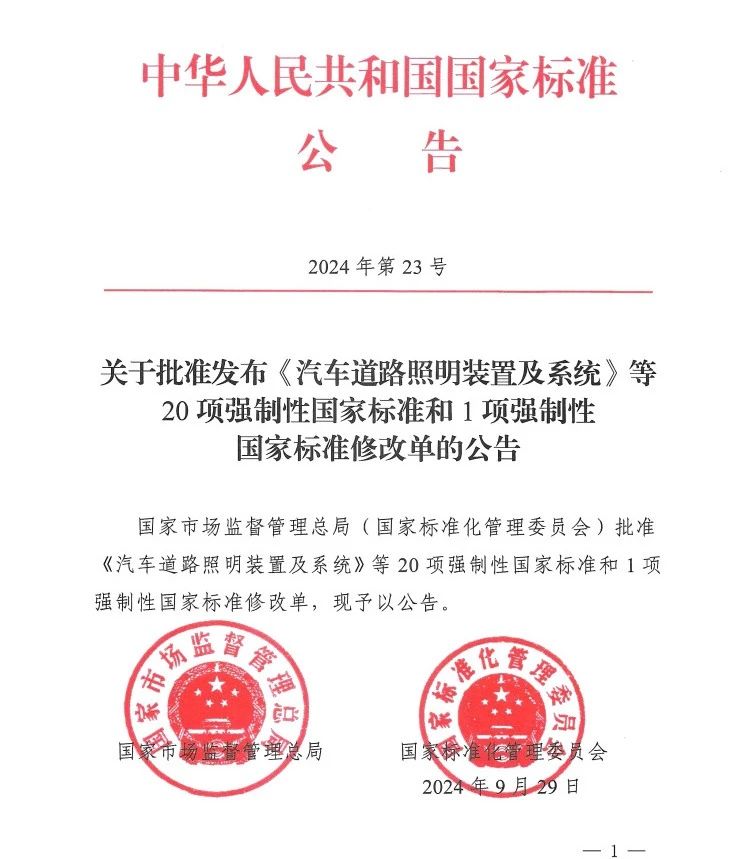 中华人民共和国国家标准
公　告

2024 年第 23 号

关于批准发布《汽车道路照明装置及系统》等 20 项强制性国家标准和 1 项强制性国家标准修改单的公告

国家市场监督管理总局（国家标准化管理委员会）批准《汽车道路照明装置及系统》等 20 项强制性国家标准和 1 项强制性国家标准修改单，现予以公告。

国家市场监督管理总局

国家标准化管理委员会

国家市场监督管理总局　　国家标准化管理委员会
2024 年 9 月 29 日

— 1 —